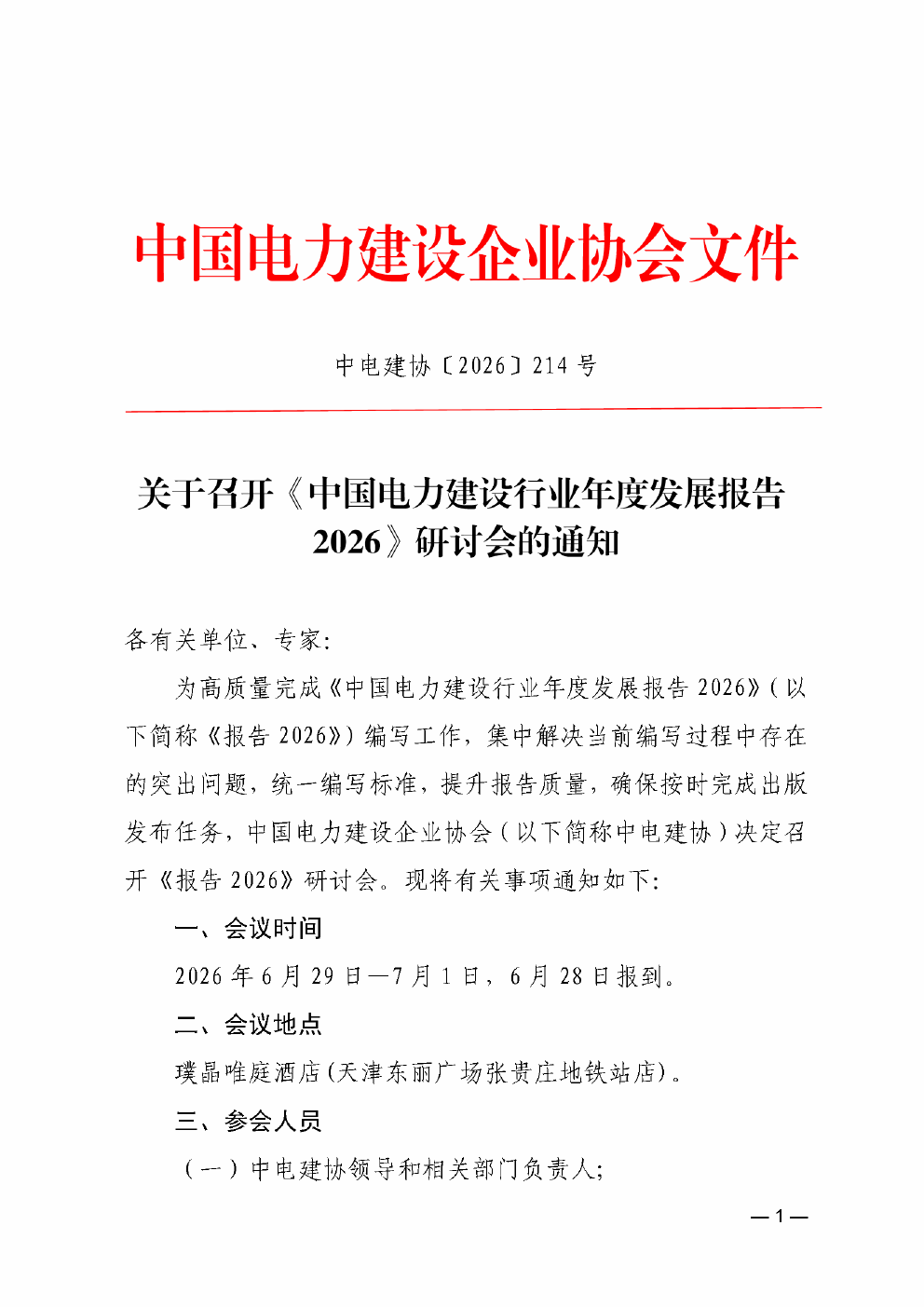 中国电力建设企业协会文件

中电建协〔2026〕214号

关于召开《中国电力建设行业年度发展报告2026》研讨会的通知

各有关单位、专家:

为高质量完成《中国电力建设行业年度发展报告2026》(以下简称《报告2026》)编写工作,集中解决当前编写过程中存在的突出问题,统一编写标准,提升报告质量,确保按时完成出版发布任务,中国电力建设企业协会(以下简称中电建协)决定召开《报告2026》研讨会。现将有关事项通知如下:

一、会议时间

2026年6月29日—7月1日,6月28日报到。

二、会议地点

璞晶唯庭酒店(天津东丽广场张贵庄地铁站店)。

三、参会人员

(一)中电建协领导和相关部门负责人;

—1—